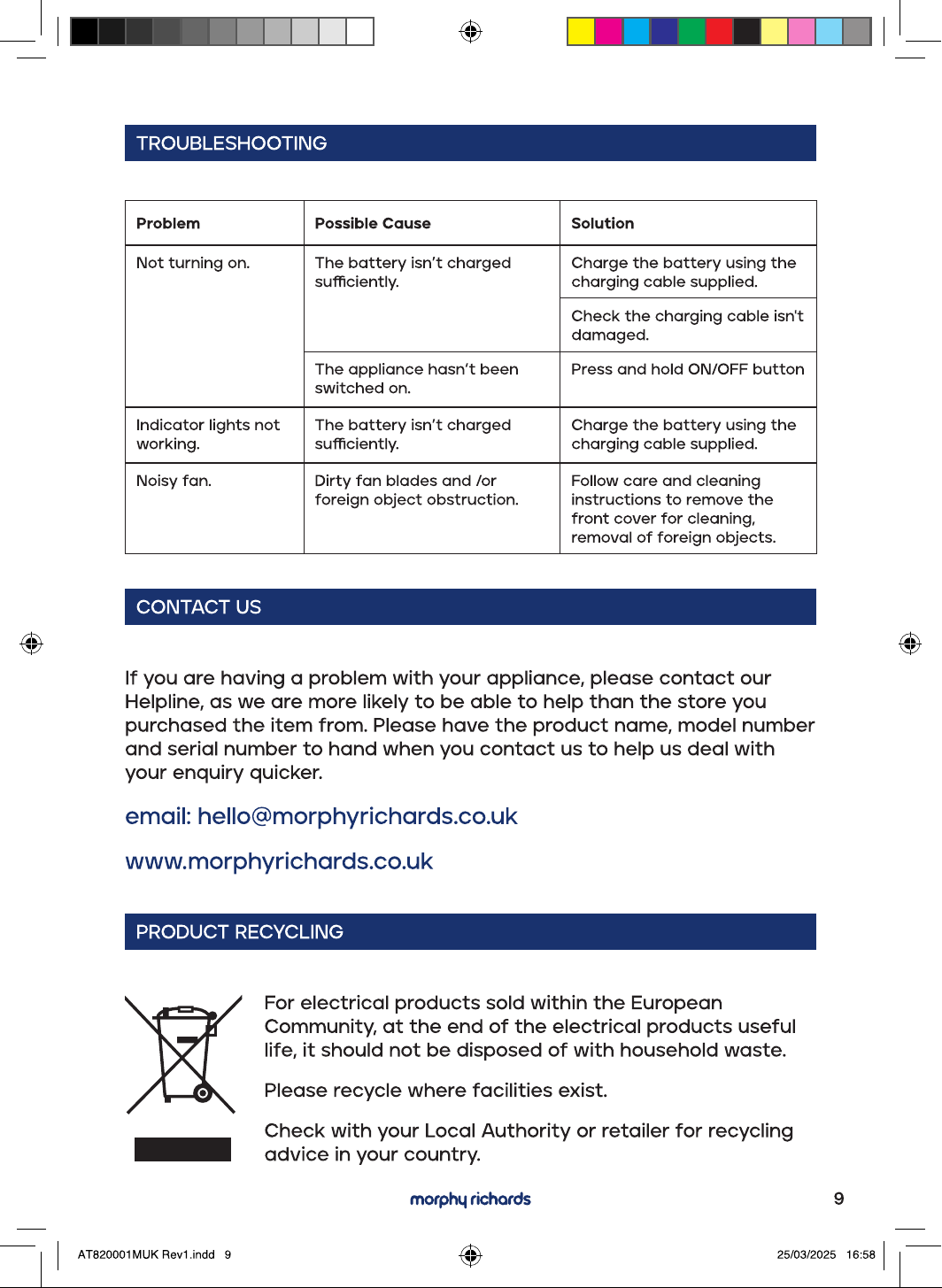 TROUBLESHOOTING

| Problem | Possible Cause | Solution |
|---|---|---|
| Not turning on. | The battery isn't charged sufficiently. | Charge the battery using the charging cable supplied. |
| | | Check the charging cable isn't damaged. |
| | The appliance hasn't been switched on. | Press and hold ON/OFF button |
| Indicator lights not working. | The battery isn't charged sufficiently. | Charge the battery using the charging cable supplied. |
| Noisy fan. | Dirty fan blades and /or foreign object obstruction. | Follow care and cleaning instructions to remove the front cover for cleaning, removal of foreign objects. |

CONTACT US

If you are having a problem with your appliance, please contact our Helpline, as we are more likely to be able to help than the store you purchased the item from. Please have the product name, model number and serial number to hand when you contact us to help us deal with your enquiry quicker.

email: hello@morphyrichards.co.uk

www.morphyrichards.co.uk

PRODUCT RECYCLING

For electrical products sold within the European Community, at the end of the electrical products useful life, it should not be disposed of with household waste.

Please recycle where facilities exist.

Check with your Local Authority or retailer for recycling advice in your country.

morphy richards

9

AT820001MUK Rev1.indd 9

25/03/2025 16:58